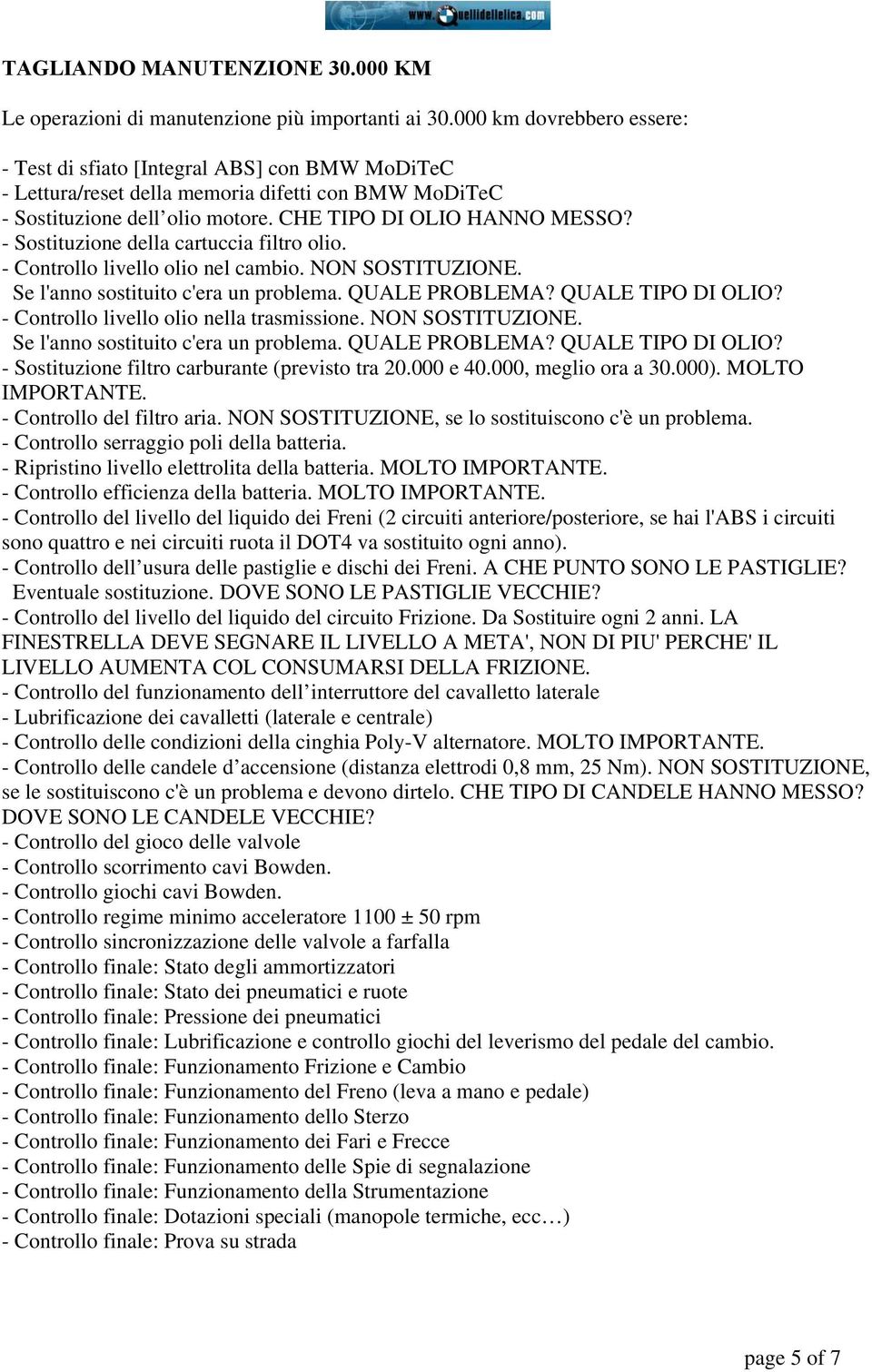 www.Quellidellelica.com

TAGLIANDO MANUTENZIONE 30.000 KM

Le operazioni di manutenzione più importanti ai 30.000 km dovrebbero essere:

- Test di sfiato [Integral ABS] con BMW MoDiTeC
- Lettura/reset della memoria difetti con BMW MoDiTeC
- Sostituzione dell olio motore. CHE TIPO DI OLIO HANNO MESSO?
- Sostituzione della cartuccia filtro olio.
- Controllo livello olio nel cambio. NON SOSTITUZIONE.
Se l'anno sostituito c'era un problema. QUALE PROBLEMA? QUALE TIPO DI OLIO?
- Controllo livello olio nella trasmissione. NON SOSTITUZIONE.
Se l'anno sostituito c'era un problema. QUALE PROBLEMA? QUALE TIPO DI OLIO?
- Sostituzione filtro carburante (previsto tra 20.000 e 40.000, meglio ora a 30.000). MOLTO IMPORTANTE.
- Controllo del filtro aria. NON SOSTITUZIONE, se lo sostituiscono c'è un problema.
- Controllo serraggio poli della batteria.
- Ripristino livello elettrolita della batteria. MOLTO IMPORTANTE.
- Controllo efficienza della batteria. MOLTO IMPORTANTE.
- Controllo del livello del liquido dei Freni (2 circuiti anteriore/posteriore, se hai l'ABS i circuiti sono quattro e nei circuiti ruota il DOT4 va sostituito ogni anno).
- Controllo dell usura delle pastiglie e dischi dei Freni. A CHE PUNTO SONO LE PASTIGLIE?
Eventuale sostituzione. DOVE SONO LE PASTIGLIE VECCHIE?
- Controllo del livello del liquido del circuito Frizione. Da Sostituire ogni 2 anni. LA FINESTRELLA DEVE SEGNARE IL LIVELLO A META', NON DI PIU' PERCHE' IL LIVELLO AUMENTA COL CONSUMARSI DELLA FRIZIONE.
- Controllo del funzionamento dell interruttore del cavalletto laterale
- Lubrificazione dei cavalletti (laterale e centrale)
- Controllo delle condizioni della cinghia Poly-V alternatore. MOLTO IMPORTANTE.
- Controllo delle candele d accensione (distanza elettrodi 0,8 mm, 25 Nm). NON SOSTITUZIONE, se le sostituiscono c'è un problema e devono dirtelo. CHE TIPO DI CANDELE HANNO MESSO? DOVE SONO LE CANDELE VECCHIE?
- Controllo del gioco delle valvole
- Controllo scorrimento cavi Bowden.
- Controllo giochi cavi Bowden.
- Controllo regime minimo acceleratore 1100 ± 50 rpm
- Controllo sincronizzazione delle valvole a farfalla
- Controllo finale: Stato degli ammortizzatori
- Controllo finale: Stato dei pneumatici e ruote
- Controllo finale: Pressione dei pneumatici
- Controllo finale: Lubrificazione e controllo giochi del leverismo del pedale del cambio.
- Controllo finale: Funzionamento Frizione e Cambio
- Controllo finale: Funzionamento del Freno (leva a mano e pedale)
- Controllo finale: Funzionamento dello Sterzo
- Controllo finale: Funzionamento dei Fari e Frecce
- Controllo finale: Funzionamento delle Spie di segnalazione
- Controllo finale: Funzionamento della Strumentazione
- Controllo finale: Dotazioni speciali (manopole termiche, ecc…)
- Controllo finale: Prova su strada

page 5 of 7